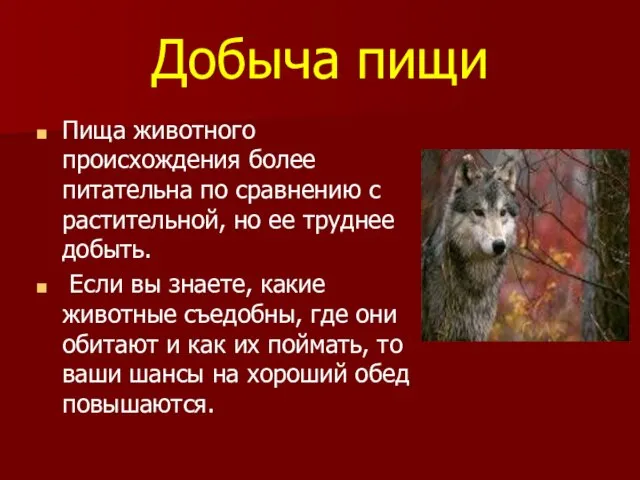 Добыча пищи

Пища животного происхождения более питательна по сравнению с растительной, но ее труднее добыть.

Если вы знаете, какие животные съедобны, где они обитают и как их поймать, то ваши шансы на хороший обед повышаются.